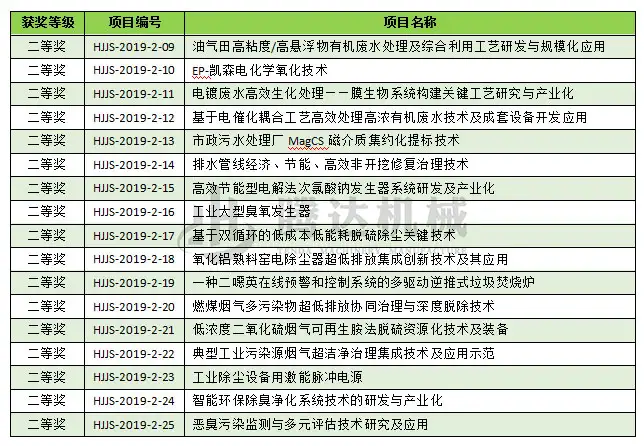 | 获奖等级 | 项目编号 | 项目名称 |
|---|---|---|
| 二等奖 | HJJS-2019-2-09 | 油气田高粘度/高悬浮物有机废水处理及综合利用工艺研发与规模化应用 |
| 二等奖 | HJJS-2019-2-10 | EP-凯森电化学氧化技术 |
| 二等奖 | HJJS-2019-2-11 | 电镀废水高效生化处理——膜生物系统构建关键工艺研究与产业化 |
| 二等奖 | HJJS-2019-2-12 | 基于电催化耦合工艺高效处理高浓有机废水技术及成套设备开发应用 |
| 二等奖 | HJJS-2019-2-13 | 市政污水处理厂 MagCS 磁介质集约化提标技术 |
| 二等奖 | HJJS-2019-2-14 | 排水管线经济、节能、高效非开挖修复治理技术 |
| 二等奖 | HJJS-2019-2-15 | 高效节能型电解法次氯酸钠发生器系统研发及产业化 |
| 二等奖 | HJJS-2019-2-16 | 工业大型臭氧发生器 |
| 二等奖 | HJJS-2019-2-17 | 基于双循环的低成本低能耗脱硫除尘关键技术 |
| 二等奖 | HJJS-2019-2-18 | 氧化铝熟料窑电除尘器超低排放集成创新技术及其应用 |
| 二等奖 | HJJS-2019-2-19 | 一种二噁英在线预警和控制系统的多驱动逆推式垃圾焚烧炉 |
| 二等奖 | HJJS-2019-2-20 | 燃煤烟气多污染物超低排放协同治理与深度脱除技术 |
| 二等奖 | HJJS-2019-2-21 | 低浓度二氧化硫烟气可再生胺法脱硫资源化技术及装备 |
| 二等奖 | HJJS-2019-2-22 | 典型工业污染源烟气超洁净治理集成技术及应用示范 |
| 二等奖 | HJJS-2019-2-23 | 工业除尘设备用激能脉冲电源 |
| 二等奖 | HJJS-2019-2-24 | 智能环保除臭净化系统技术的研发与产业化 |
| 二等奖 | HJJS-2019-2-25 | 恶臭污染监测与多元评估技术研究及应用 |

腾达机械